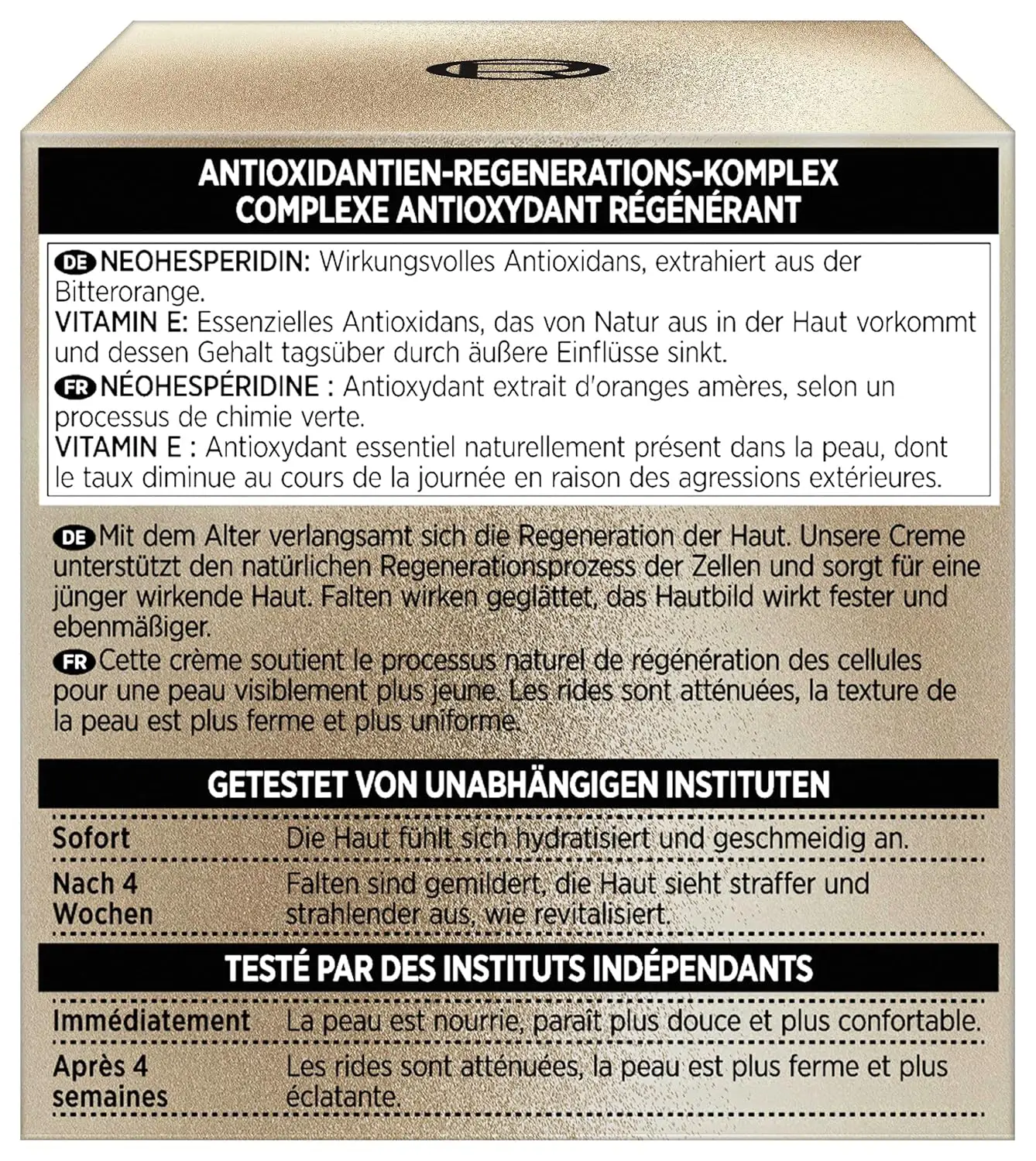 ANTIOXIDANTIEN-REGENERATIONS-KOMPLEX
COMPLEXE ANTIOXYDANT RÉGÉNÉRANT

DE NEOHESPERIDIN: Wirkungsvolles Antioxidans, extrahiert aus der Bitterorange.
VITAMIN E: Essenzielles Antioxidans, das von Natur aus in der Haut vorkommt und dessen Gehalt tagsüber durch äußere Einflüsse sinkt.
FR NÉOHESPÉRIDINE : Antioxydant extrait d'oranges amères, selon un processus de chimie verte.
VITAMIN E : Antioxydant essentiel naturellement présent dans la peau, dont le taux diminue au cours de la journée en raison des agressions extérieures.

DE Mit dem Alter verlangsamt sich die Regeneration der Haut. Unsere Creme unterstützt den natürlichen Regenerationsprozess der Zellen und sorgt für eine jünger wirkende Haut. Falten wirken geglättet, das Hautbild wirkt fester und ebenmäßiger.
FR Cette crème soutient le processus naturel de régénération des cellules pour une peau visiblement plus jeune. Les rides sont atténuées, la texture de la peau est plus ferme et plus uniforme.

GETESTET VON UNABHÄNGIGEN INSTITUTEN

Sofort
Die Haut fühlt sich hydratisiert und geschmeidig an.

Nach 4 Wochen
Falten sind gemildert, die Haut sieht straffer und strahlender aus, wie revitalisiert.

TESTÉ PAR DES INSTITUTS INDÉPENDANTS

Immédiatement
La peau est nourrie, paraît plus douce et plus confortable.

Après 4 semaines
Les rides sont atténuées, la peau est plus ferme et plus éclatante.